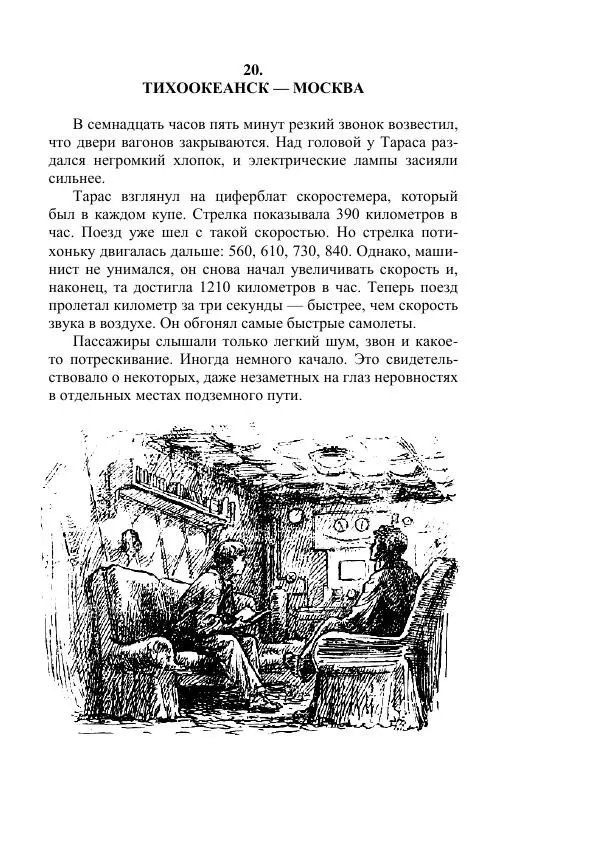 20.
ТИХООКЕАНСК — МОСКВА

В семнадцать часов пять минут резкий звонок возвестил, что двери вагонов закрываются. Над головой у Тараса раздался негромкий хлопок, и электрические лампы засияли сильнее.

Тарас взглянул на циферблат скоростемера, который был в каждом купе. Стрелка показывала 390 километров в час. Поезд уже шел с такой скоростью. Но стрелка потихоньку двигалась дальше: 560, 610, 730, 840. Однако, машинист не унимался, он снова начал увеличивать скорость и, наконец, та достигла 1210 километров в час. Теперь поезд пролетал километр за три секунды — быстрее, чем скорость звука в воздухе. Он обгонял самые быстрые самолеты.

Пассажиры слышали только легкий шум, звон и какое-то потрескивание. Иногда немного качало. Это свидетельствовало о некоторых, даже незаметных на глаз неровностях в отдельных местах подземного пути.